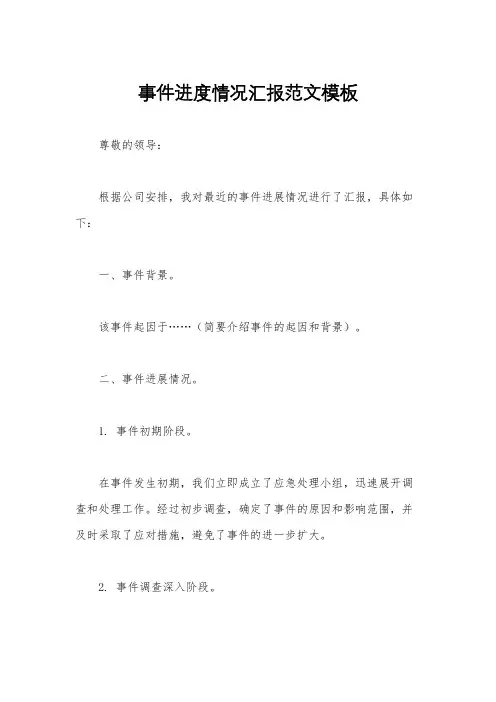 事件进度情况汇报范文模板

尊敬的领导：

根据公司安排，我对最近的事件进展情况进行了汇报，具体如下：

一、事件背景。

该事件起因于……（简要介绍事件的起因和背景）。

二、事件进展情况。

1. 事件初期阶段。

在事件发生初期，我们立即成立了应急处理小组，迅速展开调查和处理工作。经过初步调查，确定了事件的原因和影响范围，并及时采取了应对措施，避免了事件的进一步扩大。

2. 事件调查深入阶段。